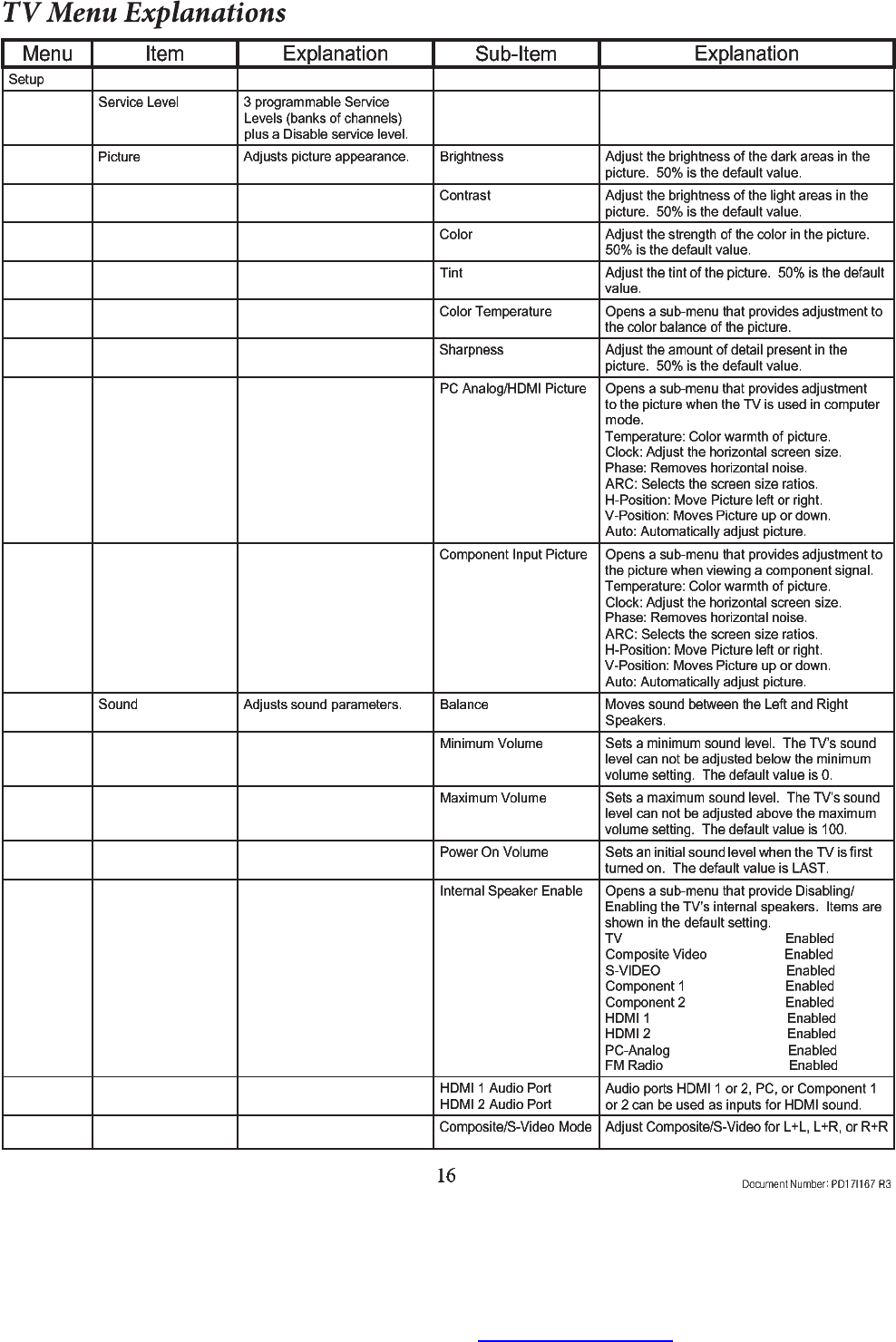 TV Menu Explanations

| Menu | Item | Explanation | Sub-Item | Explanation |
|---|---|---|---|---|
| Setup | | | | |
| | Service Level | 3 programmable Service Levels (banks of channels) plus a Disable service level. | | |
| | Picture | Adjusts picture appearance. | Brightness | Adjust the brightness of the dark areas in the picture. 50% is the default value. |
| | | | Contrast | Adjust the brightness of the light areas in the picture. 50% is the default value. |
| | | | Color | Adjust the strength of the color in the picture. 50% is the default value. |
| | | | Tint | Adjust the tint of the picture. 50% is the default value. |
| | | | Color Temperature | Opens a sub-menu that provides adjustment to the color balance of the picture. |
| | | | Sharpness | Adjust the amount of detail present in the picture. 50% is the default value. |
| | | | PC Analog/HDMI Picture | Opens a sub-menu that provides adjustment to the picture when the TV is used in computer mode. Temperature: Color warmth of picture. Clock: Adjust the horizontal screen size. Phase: Removes horizontal noise. ARC: Selects the screen size ratios. H-Position: Move Picture left or right. V-Position: Moves Picture up or down. Auto: Automatically adjust picture. |
| | | | Component Input Picture | Opens a sub-menu that provides adjustment to the picture when viewing a component signal. Temperature: Color warmth of picture. Clock: Adjust the horizontal screen size. Phase: Removes horizontal noise. ARC: Selects the screen size ratios. H-Position: Move Picture left or right. V-Position: Moves Picture up or down. Auto: Automatically adjust picture. |
| | Sound | Adjusts sound parameters. | Balance | Moves sound between the Left and Right Speakers. |
| | | | Minimum Volume | Sets a minimum sound level. The TV's sound level can not be adjusted below the minimum volume setting. The default value is 0. |
| | | | Maximum Volume | Sets a maximum sound level. The TV's sound level can not be adjusted above the maximum volume setting. The default value is 100. |
| | | | Power On Volume | Sets an initial sound level when the TV is first turned on. The default value is LAST. |
| | | | Internal Speaker Enable | Opens a sub-menu that provide Disabling/ Enabling the TV's internal speakers. Items are shown in the default setting. TV Enabled Composite Video Enabled S-VIDEO Enabled Component 1 Enabled Component 2 Enabled HDMI 1 Enabled HDMI 2 Enabled PC-Analog Enabled FM Radio Enabled |
| | | | HDMI 1 Audio Port HDMI 2 Audio Port | Audio ports HDMI 1 or 2, PC, or Component 1 or 2 can be used as inputs for HDMI sound. |
| | | | Composite/S-Video Mode | Adjust Composite/S-Video for L+L, L+R, or R+R |

16

Document Number: PD17I167 R3